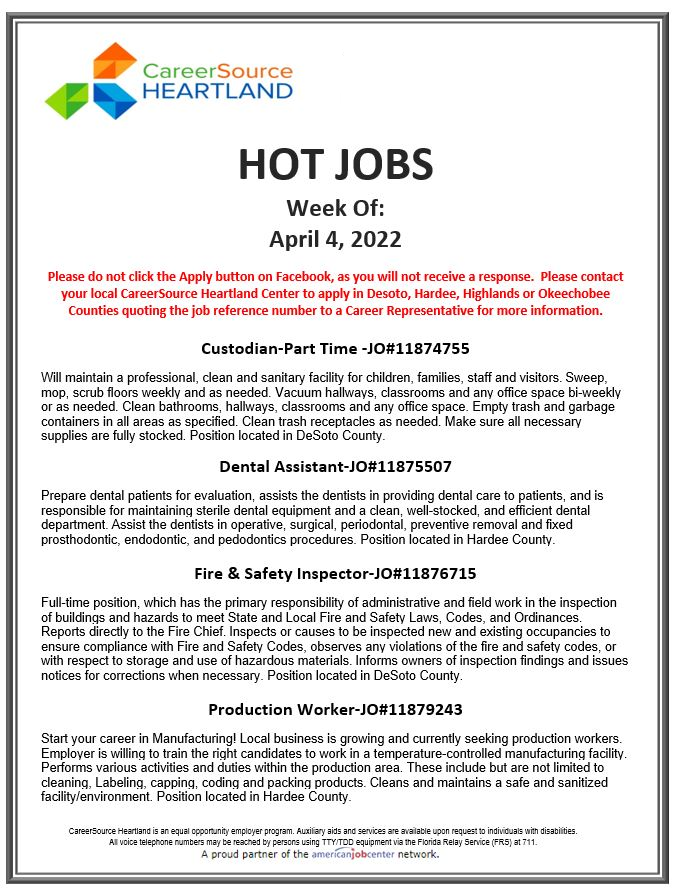 CareerSource HEARTLAND

HOT JOBS
Week Of:
April 4, 2022

Please do not click the Apply button on Facebook, as you will not receive a response. Please contact your local CareerSource Heartland Center to apply in Desoto, Hardee, Highlands or Okeechobee Counties quoting the job reference number to a Career Representative for more information.

Custodian-Part Time -JO#11874755

Will maintain a professional, clean and sanitary facility for children, families, staff and visitors. Sweep, mop, scrub floors weekly and as needed. Vacuum hallways, classrooms and any office space bi-weekly or as needed. Clean bathrooms, hallways, classrooms and any office space. Empty trash and garbage containers in all areas as specified. Clean trash receptacles as needed. Make sure all necessary supplies are fully stocked. Position located in DeSoto County.

Dental Assistant-JO#11875507

Prepare dental patients for evaluation, assists the dentists in providing dental care to patients, and is responsible for maintaining sterile dental equipment and a clean, well-stocked, and efficient dental department. Assist the dentists in operative, surgical, periodontal, preventive removal and fixed prosthodontic, endodontic, and pedodontics procedures. Position located in Hardee County.

Fire & Safety Inspector-JO#11876715

Full-time position, which has the primary responsibility of administrative and field work in the inspection of buildings and hazards to meet State and Local Fire and Safety Laws, Codes, and Ordinances. Reports directly to the Fire Chief. Inspects or causes to be inspected new and existing occupancies to ensure compliance with Fire and Safety Codes, observes any violations of the fire and safety codes, or with respect to storage and use of hazardous materials. Informs owners of inspection findings and issues notices for corrections when necessary. Position located in DeSoto County.

Production Worker-JO#11879243

Start your career in Manufacturing! Local business is growing and currently seeking production workers. Employer is willing to train the right candidates to work in a temperature-controlled manufacturing facility. Performs various activities and duties within the production area. These include but are not limited to cleaning, Labeling, capping, coding and packing products. Cleans and maintains a safe and sanitized facility/environment. Position located in Hardee County.

CareerSource Heartland is an equal opportunity employer program. Auxiliary aids and services are available upon request to individuals with disabilities. All voice telephone numbers may be reached by persons using TTY/TDD equipment via the Florida Relay Service (FRS) at 711.
A proud partner of the americanjobcenter network.